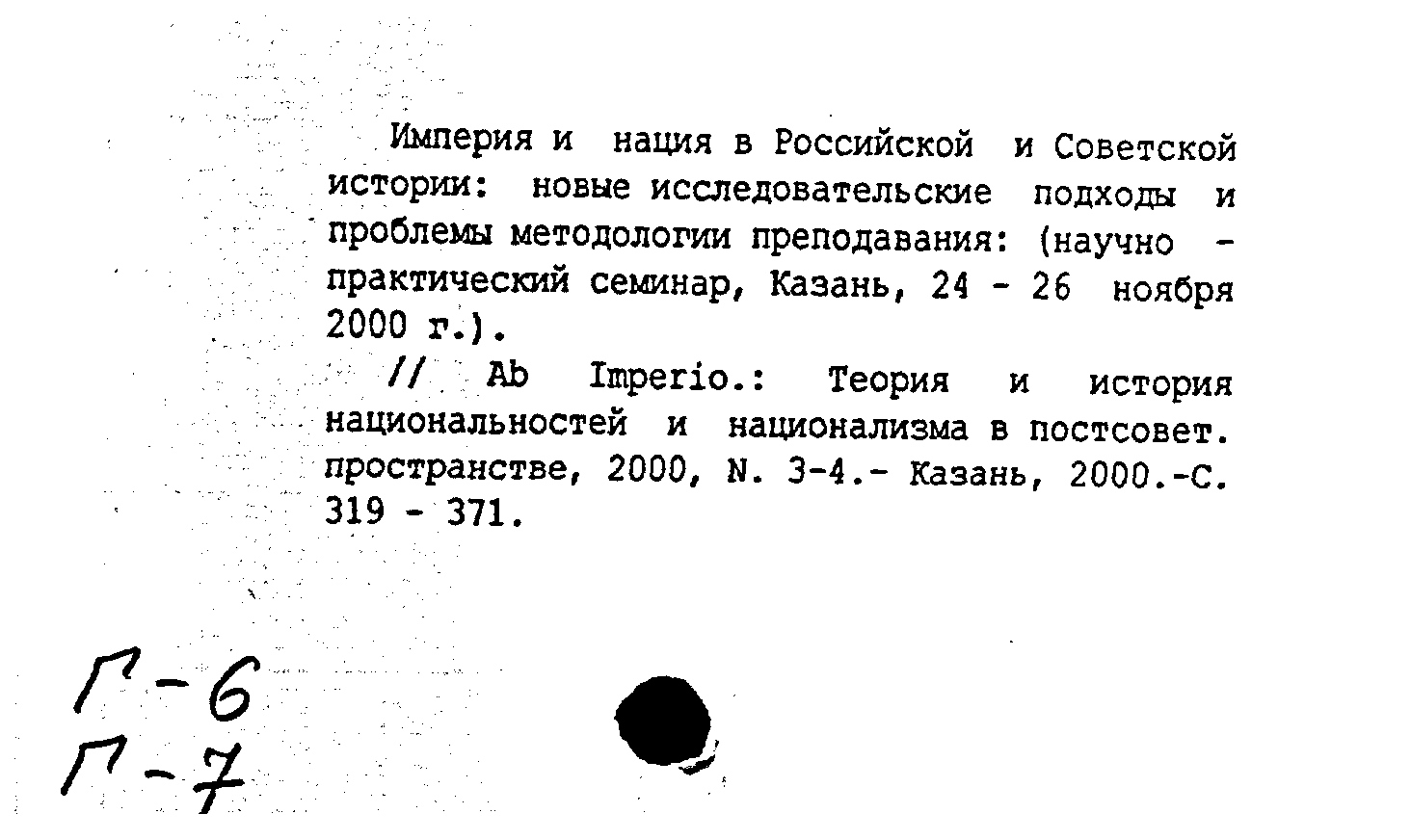 Империя и нация в Российской и Советской истории: новые исследовательские подходы и проблемы методологии преподавания: (научно - практический семинар, Казань, 24 - 26 ноября 2000 г.).

// Ab Imperio.: Теория и история национальностей и национализма в постсовет. пространстве, 2000, N. 3-4.- Казань, 2000.-С. 319 - 371.

Г-6
Г-7